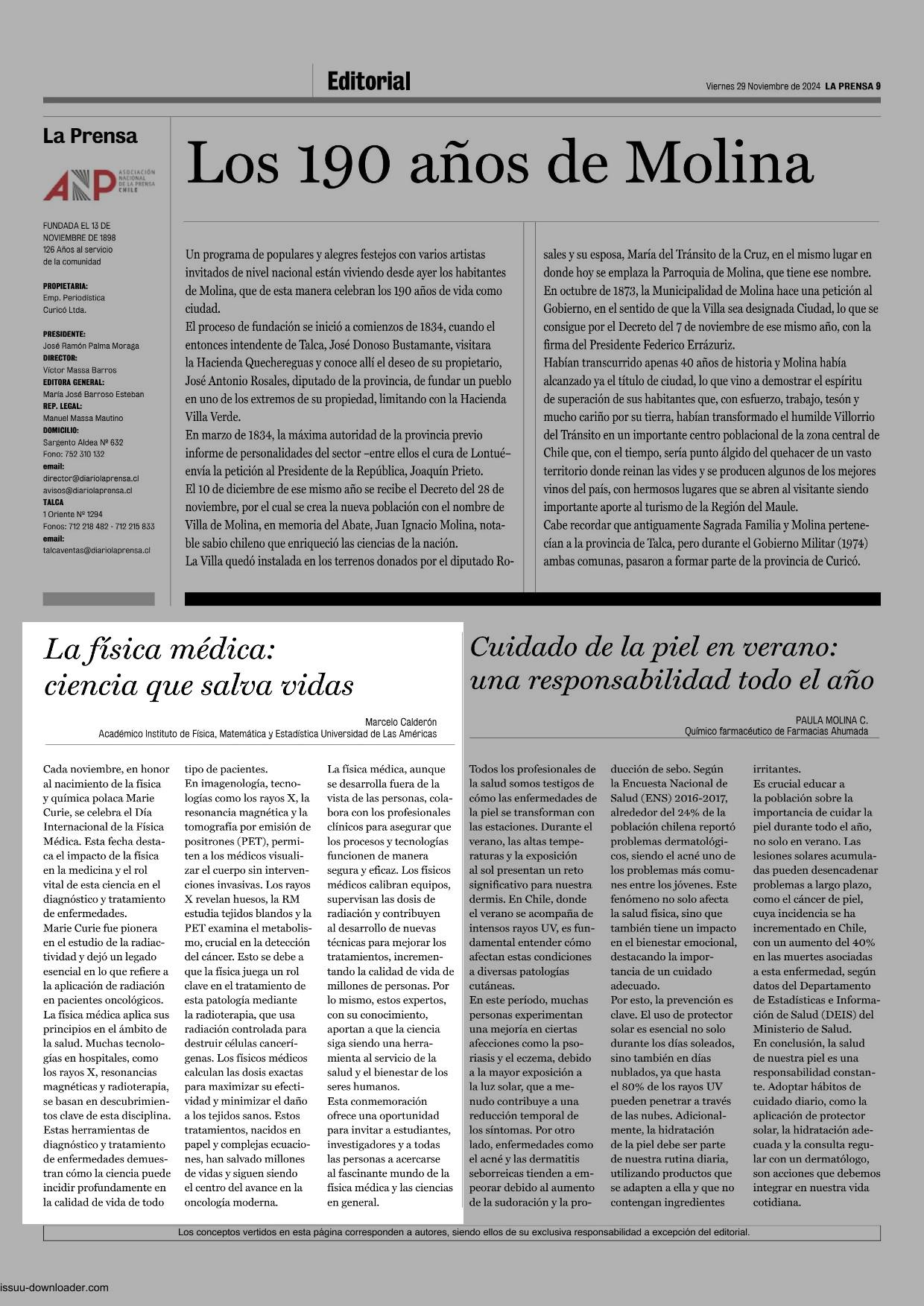 Editorial

Viernes 29 Noviembre de 2024 LA PRENSA 9

La Prensa

ANP ASOCIACIÓN NACIONAL DE LA PRENSA CHILE

FUNDADA EL 13 DE NOVIEMBRE DE 1898
126 Años al servicio de la comunidad

PROPIETARIA:
Emp. Periodística Curicó Ltda.

PRESIDENTE:
José Ramón Palma Moraga
DIRECTOR:
Víctor Massa Barros
EDITORA GENERAL:
María José Barroso Esteban
REP. LEGAL:
Manuel Massa Mautino
DOMICILIO:
Sargento Aldea Nº 632
Fono: 752 310 132
email:
director@diariolaprensa.cl
avisos@diariolaprensa.cl
TALCA
1 Oriente Nº 1294
Fonos: 712 218 482 - 712 215 833
email:
talcaventas@diariolaprensa.cl

Los 190 años de Molina

Un programa de populares y alegres festejos con varios artistas invitados de nivel nacional están viviendo desde ayer los habitantes de Molina, que de esta manera celebran los 190 años de vida como ciudad.
El proceso de fundación se inició a comienzos de 1834, cuando el entonces intendente de Talca, José Donoso Bustamante, visitara la Hacienda Quechereguas y conoce allí el deseo de su propietario, José Antonio Rosales, diputado de la provincia, de fundar un pueblo en uno de los extremos de su propiedad, limitando con la Hacienda Villa Verde.
En marzo de 1834, la máxima autoridad de la provincia previo informe de personalidades del sector –entre ellos el cura de Lontué– envía la petición al Presidente de la República, Joaquín Prieto.
El 10 de diciembre de ese mismo año se recibe el Decreto del 28 de noviembre, por el cual se crea la nueva población con el nombre de Villa de Molina, en memoria del Abate, Juan Ignacio Molina, notable sabio chileno que enriqueció las ciencias de la nación.
La Villa quedó instalada en los terrenos donados por el diputado Rosales y su esposa, María del Tránsito de la Cruz, en el mismo lugar en donde hoy se emplaza la Parroquia de Molina, que tiene ese nombre.
En octubre de 1873, la Municipalidad de Molina hace una petición al Gobierno, en el sentido de que la Villa sea designada Ciudad, lo que se consigue por el Decreto del 7 de noviembre de ese mismo año, con la firma del Presidente Federico Errázuriz.
Habían transcurrido apenas 40 años de historia y Molina había alcanzado ya el título de ciudad, lo que vino a demostrar el espíritu de superación de sus habitantes que, con esfuerzo, trabajo, tesón y mucho cariño por su tierra, habían transformado el humilde Villorrio del Tránsito en un importante centro poblacional de la zona central de Chile que, con el tiempo, sería punto álgido del quehacer de un vasto territorio donde reinan las vides y se producen algunos de los mejores vinos del país, con hermosos lugares que se abren al visitante siendo importante aporte al turismo de la Región del Maule.
Cabe recordar que antiguamente Sagrada Familia y Molina pertenecían a la provincia de Talca, pero durante el Gobierno Militar (1974) ambas comunas, pasaron a formar parte de la provincia de Curicó.

La física médica: ciencia que salva vidas

Marcelo Calderón
Académico Instituto de Física, Matemática y Estadística Universidad de Las Américas

Cada noviembre, en honor al nacimiento de la física y química polaca Marie Curie, se celebra el Día Internacional de la Física Médica. Esta fecha destaca el impacto de la física en la medicina y el rol vital de esta ciencia en el diagnóstico y tratamiento de enfermedades.
Marie Curie fue pionera en el estudio de la radiactividad y dejó un legado esencial en lo que refiere a la aplicación de radiación en pacientes oncológicos.
La física médica aplica sus principios en el ámbito de la salud. Muchas tecnologías en hospitales, como los rayos X, resonancias magnéticas y radioterapia, se basan en descubrimientos clave de esta disciplina. Estas herramientas de diagnóstico y tratamiento de enfermedades demuestran cómo la ciencia puede incidir profundamente en la calidad de vida de todo tipo de pacientes.
En imagenología, tecnologías como los rayos X, la resonancia magnética y la tomografía por emisión de positrones (PET), permiten a los médicos visualizar el cuerpo sin intervenciones invasivas. Los rayos X revelan huesos, la RM estudia tejidos blandos y la PET examina el metabolismo, crucial en la detección del cáncer. Esto se debe a que la física juega un rol clave en el tratamiento de esta patología mediante la radioterapia, que usa radiación controlada para destruir células cancerígenas. Los físicos médicos calculan las dosis exactas para maximizar su efectividad y minimizar el daño a los tejidos sanos. Estos tratamientos, nacidos en papel y complejas ecuaciones, han salvado millones de vidas y siguen siendo el centro del avance en la oncología moderna.
La física médica, aunque se desarrolla fuera de la vista de las personas, colabora con los profesionales clínicos para asegurar que los procesos y tecnologías funcionen de manera segura y eficaz. Los físicos médicos calibran equipos, supervisan las dosis de radiación y contribuyen al desarrollo de nuevas técnicas para mejorar los tratamientos, incrementando la calidad de vida de millones de personas. Por lo mismo, estos expertos, con su conocimiento, aportan a que la ciencia siga siendo una herramienta al servicio de la salud y el bienestar de los seres humanos.
Esta conmemoración ofrece una oportunidad para invitar a estudiantes, investigadores y a todas las personas a acercarse al fascinante mundo de la física médica y las ciencias en general.

Cuidado de la piel en verano: una responsabilidad todo el año

PAULA MOLINA C.
Químico farmacéutico de Farmacias Ahumada

Todos los profesionales de la salud somos testigos de cómo las enfermedades de la piel se transforman con las estaciones. Durante el verano, las altas temperaturas y la exposición al sol presentan un reto significativo para nuestra dermis. En Chile, donde el verano se acompaña de intensos rayos UV, es fundamental entender cómo afectan estas condiciones a diversas patologías cutáneas.
En este período, muchas personas experimentan una mejoría en ciertas afecciones como la psoriasis y el eczema, debido a la mayor exposición a la luz solar, que a menudo contribuye a una reducción temporal de los síntomas. Por otro lado, enfermedades como el acné y las dermatitis seborreicas tienden a empeorar debido al aumento de la sudoración y la producción de sebo. Según la Encuesta Nacional de Salud (ENS) 2016-2017, alrededor del 24% de la población chilena reportó problemas dermatológicos, siendo el acné uno de los problemas más comunes entre los jóvenes. Este fenómeno no solo afecta la salud física, sino que también tiene un impacto en el bienestar emocional, destacando la importancia de un cuidado adecuado.
Por esto, la prevención es clave. El uso de protector solar es esencial no solo durante los días soleados, sino también en días nublados, ya que hasta el 80% de los rayos UV pueden penetrar a través de las nubes. Adicionalmente, la hidratación de la piel debe ser parte de nuestra rutina diaria, utilizando productos que se adapten a ella y que no contengan ingredientes irritantes.
Es crucial educar a la población sobre la importancia de cuidar la piel durante todo el año, no solo en verano. Las lesiones solares acumuladas pueden desencadenar problemas a largo plazo, como el cáncer de piel, cuya incidencia se ha incrementado en Chile, con un aumento del 40% en las muertes asociadas a esta enfermedad, según datos del Departamento de Estadísticas e Información de Salud (DEIS) del Ministerio de Salud.
En conclusión, la salud de nuestra piel es una responsabilidad constante. Adoptar hábitos de cuidado diario, como la aplicación de protector solar, la hidratación adecuada y la consulta regular con un dermatólogo, son acciones que debemos integrar en nuestra vida cotidiana.

Los conceptos vertidos en esta página corresponden a autores, siendo ellos de su exclusiva responsabilidad a excepción del editorial.

issuu-downloader.com